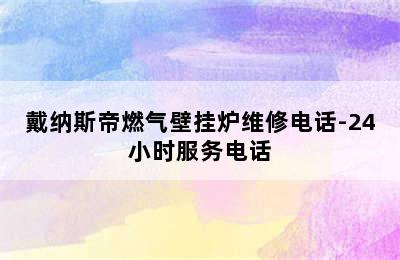 戴纳斯帝燃气壁挂炉维修电话-24小时服务电话